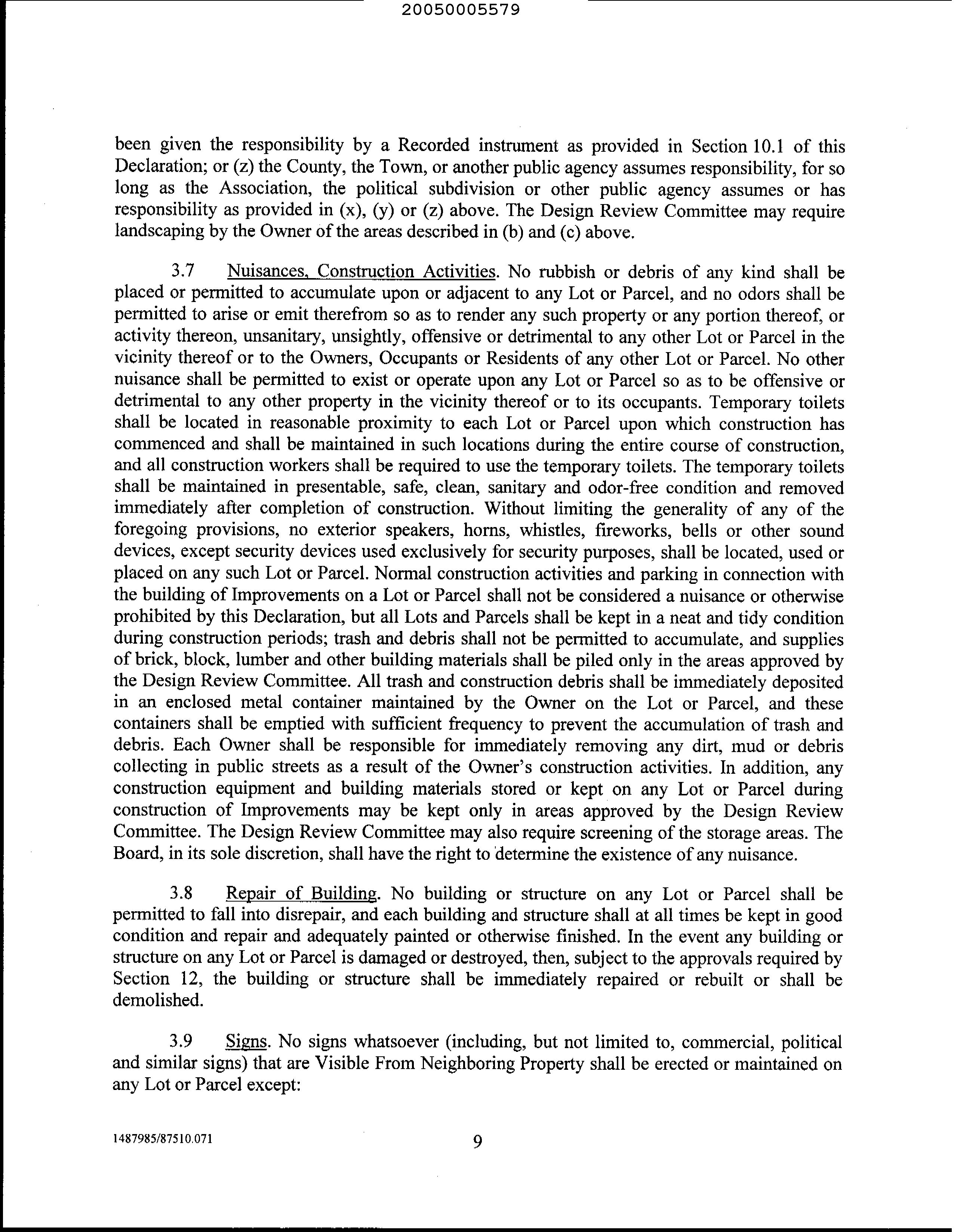 20050005579

been given the responsibility by a Recorded instrument as provided in Section 10.1 of this Declaration; or (z) the County, the Town, or another public agency assumes responsibility, for so long as the Association, the political subdivision or other public agency assumes or has responsibility as provided in (x), (y) or (z) above. The Design Review Committee may require landscaping by the Owner of the areas described in (b) and (c) above.

3.7 Nuisances, Construction Activities. No rubbish or debris of any kind shall be placed or permitted to accumulate upon or adjacent to any Lot or Parcel, and no odors shall be permitted to arise or emit therefrom so as to render any such property or any portion thereof, or activity thereon, unsanitary, unsightly, offensive or detrimental to any other Lot or Parcel in the vicinity thereof or to the Owners, Occupants or Residents of any other Lot or Parcel. No other nuisance shall be permitted to exist or operate upon any Lot or Parcel so as to be offensive or detrimental to any other property in the vicinity thereof or to its occupants. Temporary toilets shall be located in reasonable proximity to each Lot or Parcel upon which construction has commenced and shall be maintained in such locations during the entire course of construction, and all construction workers shall be required to use the temporary toilets. The temporary toilets shall be maintained in presentable, safe, clean, sanitary and odor-free condition and removed immediately after completion of construction. Without limiting the generality of any of the foregoing provisions, no exterior speakers, horns, whistles, fireworks, bells or other sound devices, except security devices used exclusively for security purposes, shall be located, used or placed on any such Lot or Parcel. Normal construction activities and parking in connection with the building of Improvements on a Lot or Parcel shall not be considered a nuisance or otherwise prohibited by this Declaration, but all Lots and Parcels shall be kept in a neat and tidy condition during construction periods; trash and debris shall not be permitted to accumulate, and supplies of brick, block, lumber and other building materials shall be piled only in the areas approved by the Design Review Committee. All trash and construction debris shall be immediately deposited in an enclosed metal container maintained by the Owner on the Lot or Parcel, and these containers shall be emptied with sufficient frequency to prevent the accumulation of trash and debris. Each Owner shall be responsible for immediately removing any dirt, mud or debris collecting in public streets as a result of the Owner's construction activities. In addition, any construction equipment and building materials stored or kept on any Lot or Parcel during construction of Improvements may be kept only in areas approved by the Design Review Committee. The Design Review Committee may also require screening of the storage areas. The Board, in its sole discretion, shall have the right to determine the existence of any nuisance.

3.8 Repair of Building. No building or structure on any Lot or Parcel shall be permitted to fall into disrepair, and each building and structure shall at all times be kept in good condition and repair and adequately painted or otherwise finished. In the event any building or structure on any Lot or Parcel is damaged or destroyed, then, subject to the approvals required by Section 12, the building or structure shall be immediately repaired or rebuilt or shall be demolished.

3.9 Signs. No signs whatsoever (including, but not limited to, commercial, political and similar signs) that are Visible From Neighboring Property shall be erected or maintained on any Lot or Parcel except:

1487985/87510.071 9